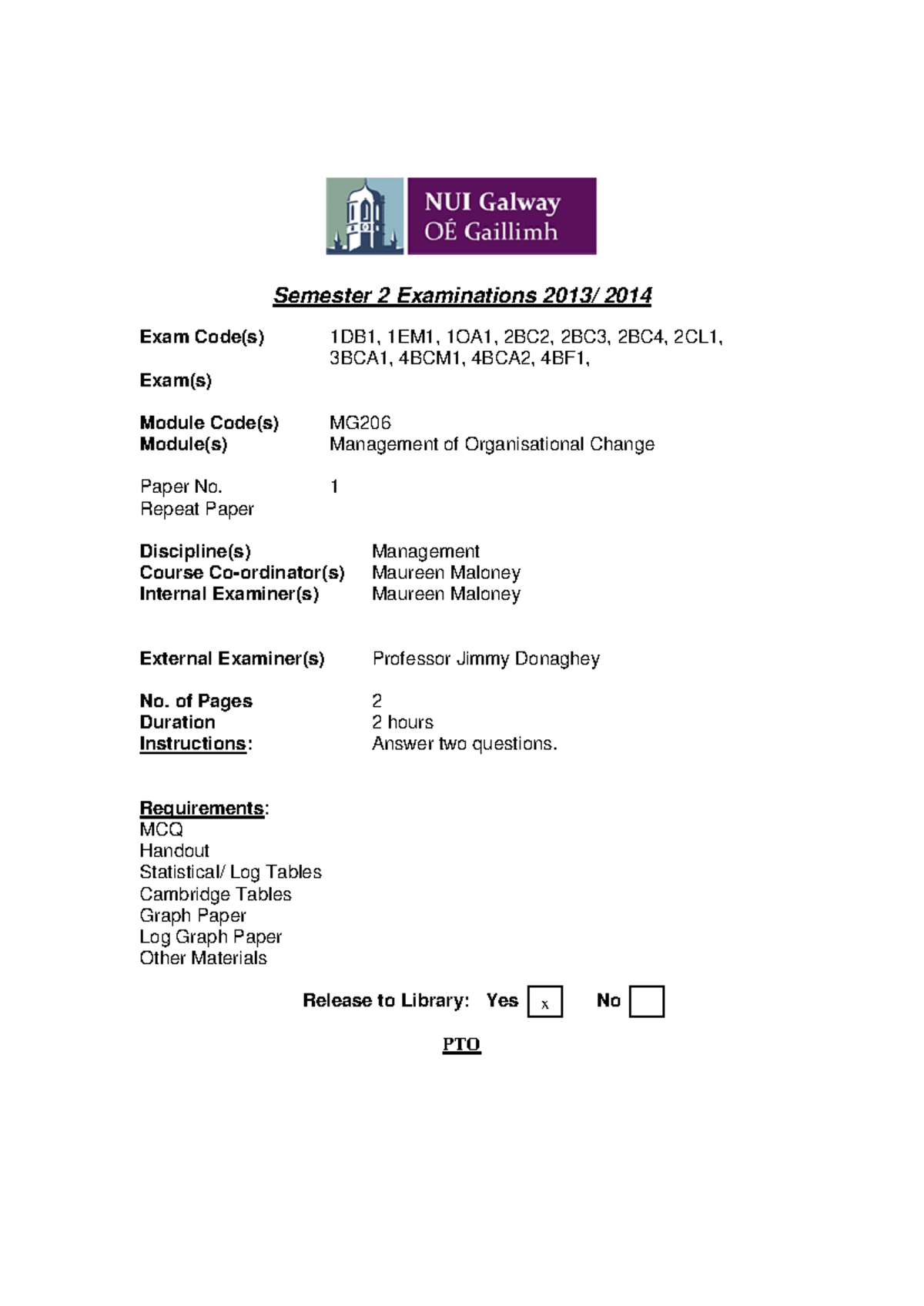 NUI Galway
OÉ Gaillimh

Semester 2 Examinations 2013/ 2014

Exam Code(s) 1DB1, 1EM1, 1OA1, 2BC2, 2BC3, 2BC4, 2CL1, 3BCA1, 4BCM1, 4BCA2, 4BF1,
Exam(s)

Module Code(s) MG206
Module(s) Management of Organisational Change

Paper No. 1
Repeat Paper

Discipline(s) Management
Course Co-ordinator(s) Maureen Maloney
Internal Examiner(s) Maureen Maloney

External Examiner(s) Professor Jimmy Donaghey

No. of Pages 2
Duration 2 hours
Instructions: Answer two questions.

Requirements:
MCQ
Handout
Statistical/ Log Tables
Cambridge Tables
Graph Paper
Log Graph Paper
Other Materials

Release to Library: Yes x No

PTO